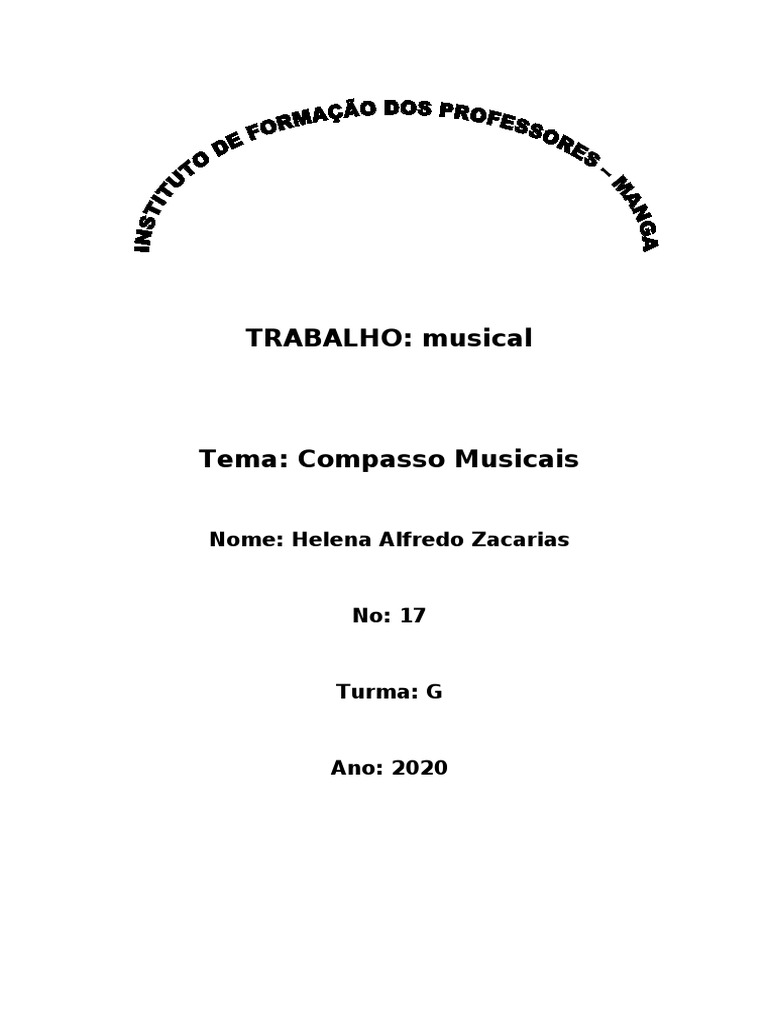 INSTITUTO DE FORMAÇÃO DOS PROFESSORES – MANGA

TRABALHO: musical

Tema: Compasso Musicais

Nome: Helena Alfredo Zacarias

No: 17

Turma: G

Ano: 2020